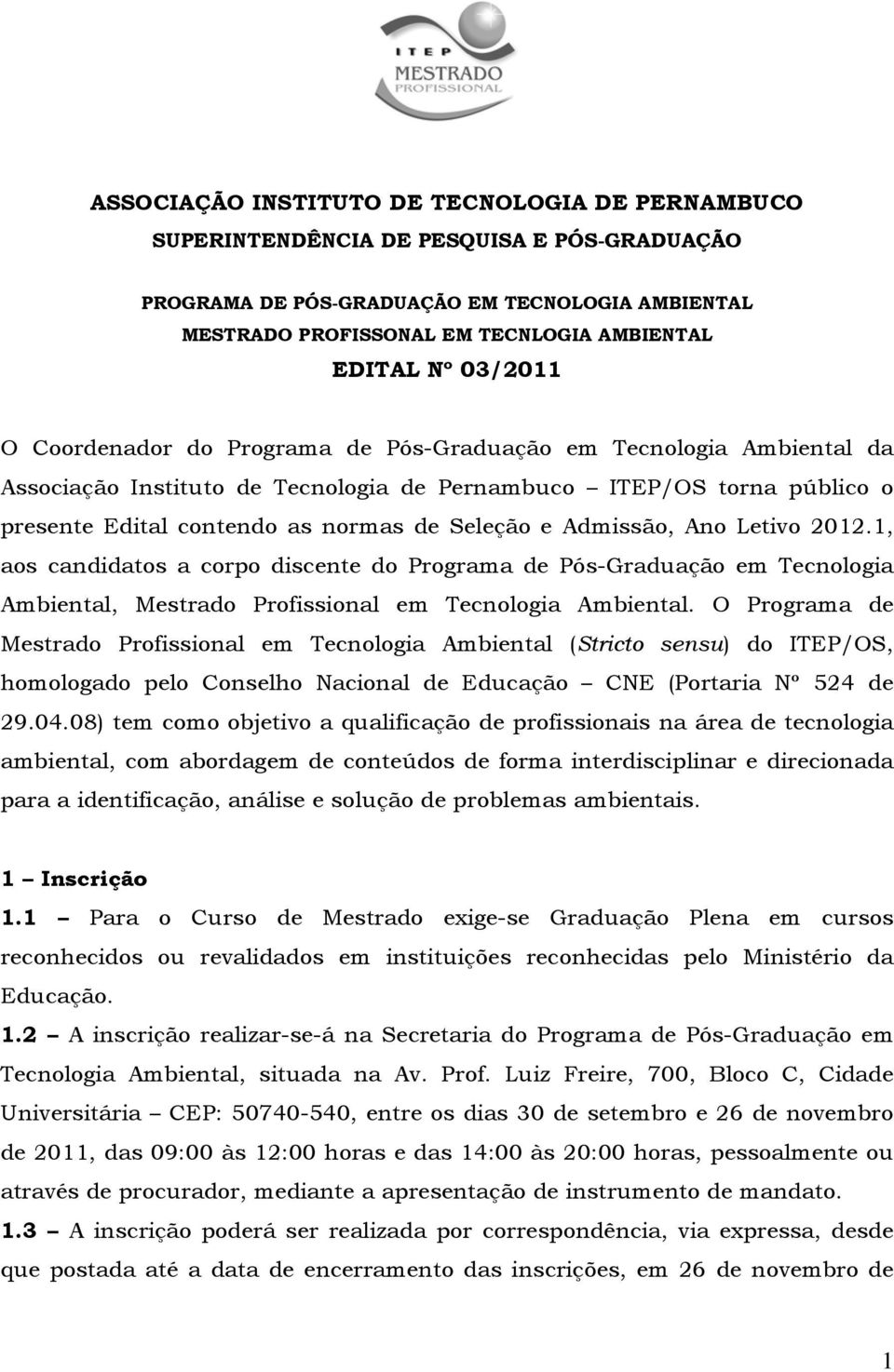 ITEP
MESTRADO
PROFISSIONAL

ASSOCIAÇÃO INSTITUTO DE TECNOLOGIA DE PERNAMBUCO
SUPERINTENDÊNCIA DE PESQUISA E PÓS-GRADUAÇÃO

PROGRAMA DE PÓS-GRADUAÇÃO EM TECNOLOGIA AMBIENTAL
MESTRADO PROFISSONAL EM TECNLOGIA AMBIENTAL
EDITAL Nº 03/2011

O Coordenador do Programa de Pós-Graduação em Tecnologia Ambiental da Associação Instituto de Tecnologia de Pernambuco – ITEP/OS torna público o presente Edital contendo as normas de Seleção e Admissão, Ano Letivo 2012.1, aos candidatos a corpo discente do Programa de Pós-Graduação em Tecnologia Ambiental, Mestrado Profissional em Tecnologia Ambiental. O Programa de Mestrado Profissional em Tecnologia Ambiental (Stricto sensu) do ITEP/OS, homologado pelo Conselho Nacional de Educação – CNE (Portaria Nº 524 de 29.04.08) tem como objetivo a qualificação de profissionais na área de tecnologia ambiental, com abordagem de conteúdos de forma interdisciplinar e direcionada para a identificação, análise e solução de problemas ambientais.

1 – Inscrição
1.1 – Para o Curso de Mestrado exige-se Graduação Plena em cursos reconhecidos ou revalidados em instituições reconhecidas pelo Ministério da Educação.
1.2 – A inscrição realizar-se-á na Secretaria do Programa de Pós-Graduação em Tecnologia Ambiental, situada na Av. Prof. Luiz Freire, 700, Bloco C, Cidade Universitária – CEP: 50740-540, entre os dias 30 de setembro e 26 de novembro de 2011, das 09:00 às 12:00 horas e das 14:00 às 20:00 horas, pessoalmente ou através de procurador, mediante a apresentação de instrumento de mandato.
1.3 – A inscrição poderá ser realizada por correspondência, via expressa, desde que postada até a data de encerramento das inscrições, em 26 de novembro de

1